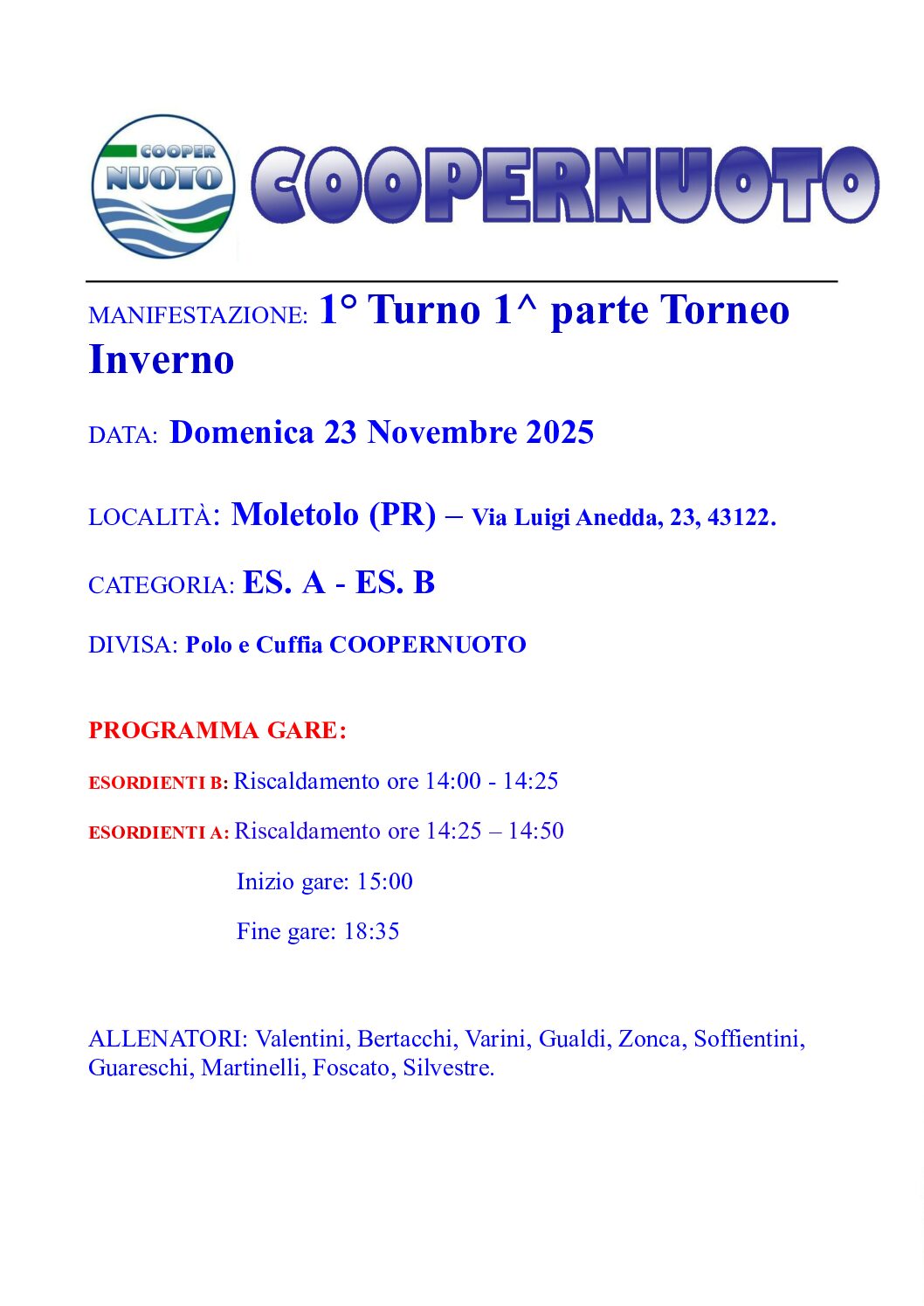 COOPER
NUOTO

COOPERNUOTO

MANIFESTAZIONE: 1° Turno 1^ parte Torneo Inverno

DATA: Domenica 23 Novembre 2025

LOCALITÀ: Moletolo (PR) – Via Luigi Anedda, 23, 43122.

CATEGORIA: ES. A - ES. B

DIVISA: Polo e Cuffia COOPERNUOTO

PROGRAMMA GARE:

ESORDIENTI B: Riscaldamento ore 14:00 - 14:25

ESORDIENTI A: Riscaldamento ore 14:25 – 14:50

Inizio gare: 15:00

Fine gare: 18:35

ALLENATORI: Valentini, Bertacchi, Varini, Gualdi, Zonca, Soffientini, Guareschi, Martinelli, Foscato, Silvestre.